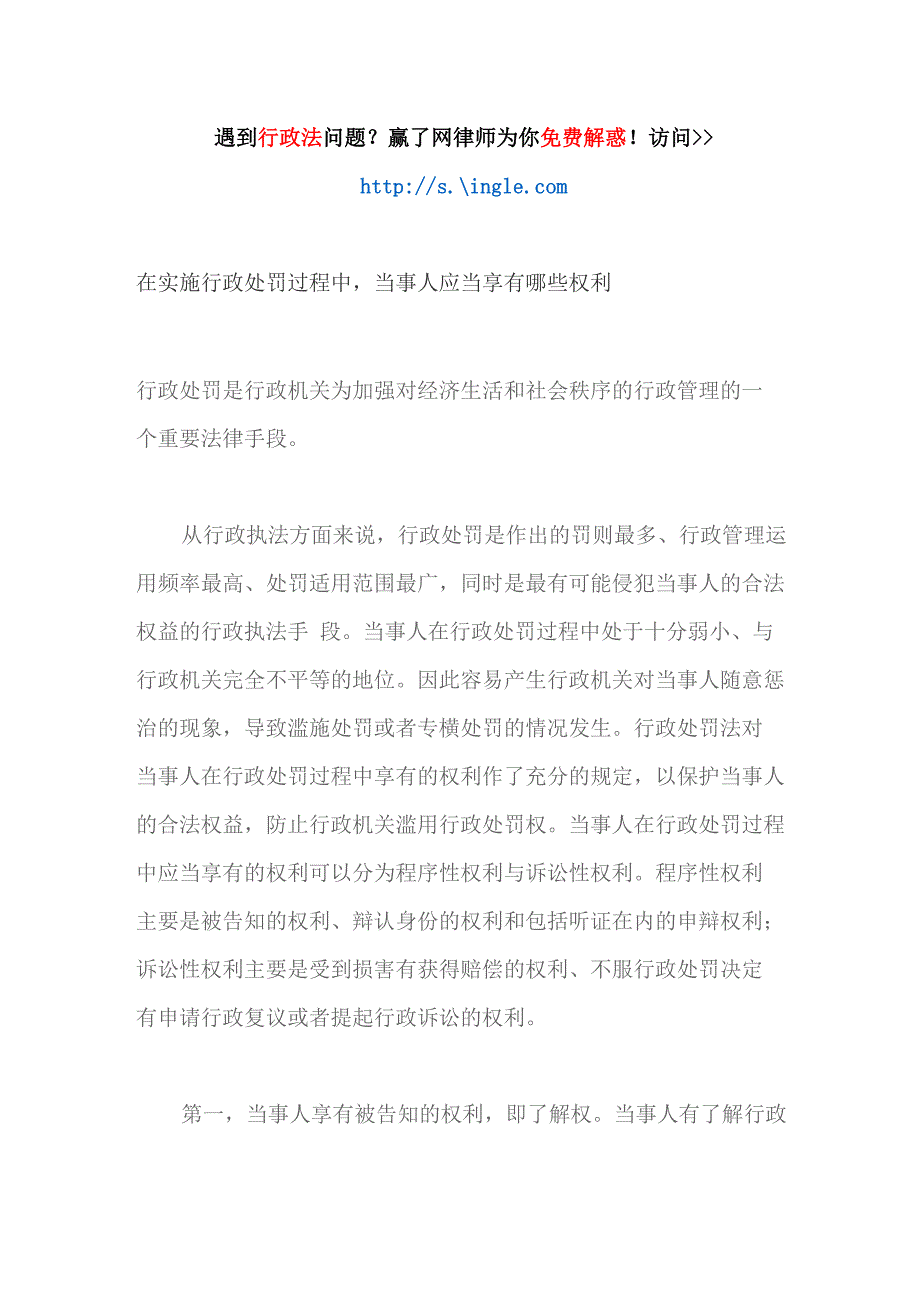 遇到行政法问题？赢了网律师为你免费解惑！访问>>

http://s.\ingle.com

在实施行政处罚过程中，当事人应当享有哪些权利

行政处罚是行政机关为加强对经济生活和社会秩序的行政管理的一个重要法律手段。

从行政执法方面来说，行政处罚是作出的罚则最多、行政管理运用频率最高、处罚适用范围最广，同时是最有可能侵犯当事人的合法权益的行政执法手 段。当事人在行政处罚过程中处于十分弱小、与行政机关完全不平等的地位。因此容易产生行政机关对当事人随意惩治的现象，导致滥施处罚或者专横处罚的情况发生。行政处罚法对当事人在行政处罚过程中享有的权利作了充分的规定，以保护当事人的合法权益，防止行政机关滥用行政处罚权。当事人在行政处罚过程中应当享有的权利可以分为程序性权利与诉讼性权利。程序性权利主要是被告知的权利、辩认身份的权利和包括听证在内的申辩权利；诉讼性权利主要是受到损害有获得赔偿的权利、不服行政处罚决定有申请行政复议或者提起行政诉讼的权利。

第一，当事人享有被告知的权利，即了解权。当事人有了解行政